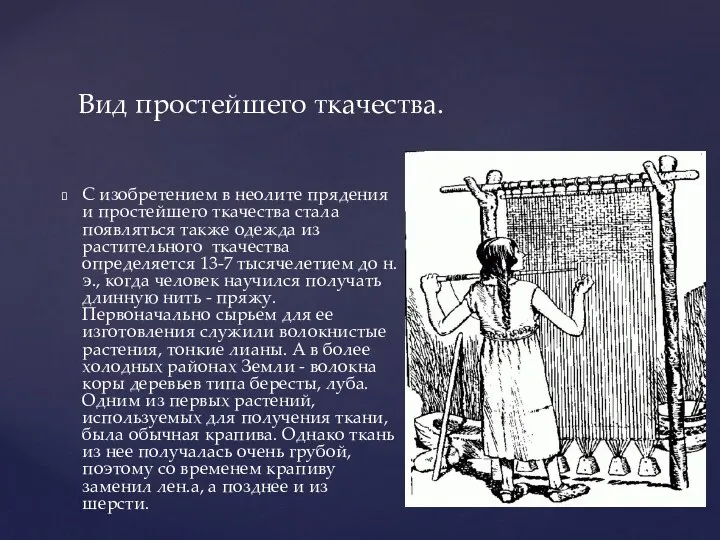 Вид простейшего ткачества.

С изобретением в неолите прядения и простейшего ткачества стала появляться также одежда из растительного ткачества определяется 13-7 тысячелетием до н. э., когда человек научился получать длинную нить - пряжу. Первоначально сырьем для ее изготовления служили волокнистые растения, тонкие лианы. А в более холодных районах Земли - волокна коры деревьев типа бересты, луба. Одним из первых растений, используемых для получения ткани, была обычная крапива. Однако ткань из нее получалась очень грубой, поэтому со временем крапиву заменил лен.а, а позднее и из шерсти.